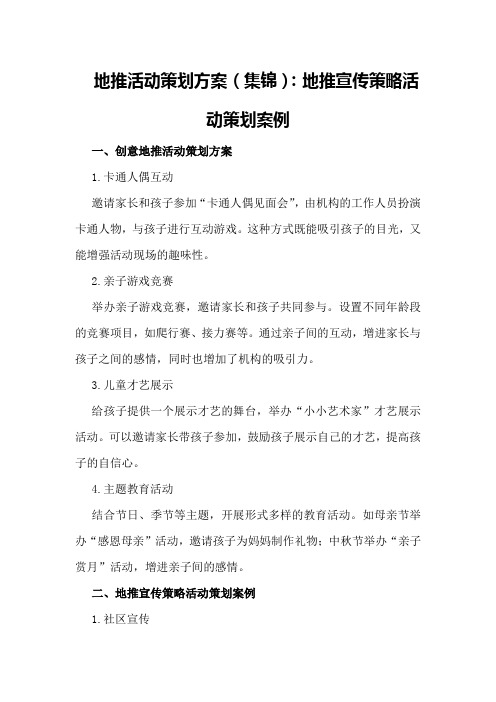 地推活动策划方案（集锦）：地推宣传策略活动策划案例

一、创意地推活动策划方案

1.卡通人偶互动

邀请家长和孩子参加“卡通人偶见面会”，由机构的工作人员扮演卡通人物，与孩子进行互动游戏。这种方式既能吸引孩子的目光，又能增强活动现场的趣味性。

2.亲子游戏竞赛

举办亲子游戏竞赛，邀请家长和孩子共同参与。设置不同年龄段的竞赛项目，如爬行赛、接力赛等。通过亲子间的互动，增进家长与孩子之间的感情，同时也增加了机构的吸引力。

3.儿童才艺展示

给孩子提供一个展示才艺的舞台，举办“小小艺术家”才艺展示活动。可以邀请家长带孩子参加，鼓励孩子展示自己的才艺，提高孩子的自信心。

4.主题教育活动

结合节日、季节等主题，开展形式多样的教育活动。如母亲节举办“感恩母亲”活动，邀请孩子为妈妈制作礼物；中秋节举办“亲子赏月”活动，增进亲子间的感情。

二、地推宣传策略活动策划案例

1.社区宣传